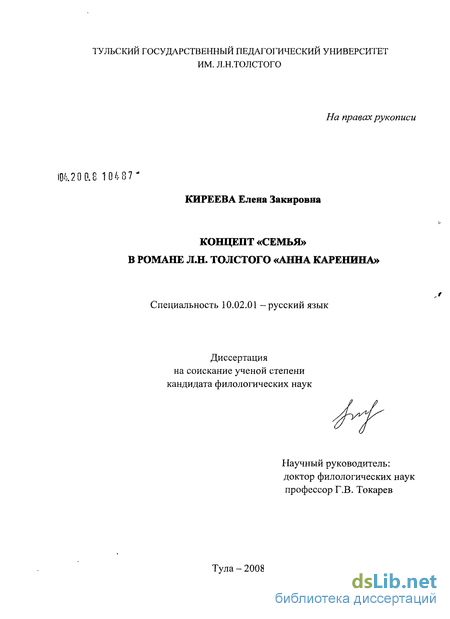 ТУЛЬСКИЙ ГОСУДАРСТВЕННЫЙ ПЕДАГОГИЧЕСКИЙ УНИВЕРСИТЕТ
ИМ. Л.Н.ТОЛСТОГО

На правах рукописи

04.200.8 10487

КИРЕЕВА Елена Закировна

КОНЦЕПТ «СЕМЬЯ»
В РОМАНЕ Л.Н. ТОЛСТОГО «АННА КАРЕНИНА»

Специальность 10.02.01 – русский язык

Диссертация
на соискание ученой степени
кандидата филологических наук

Научный руководитель:
доктор филологических наук
профессор Г.В. Токарев

Тула – 2008

dsLib.net
библиотека диссертаций